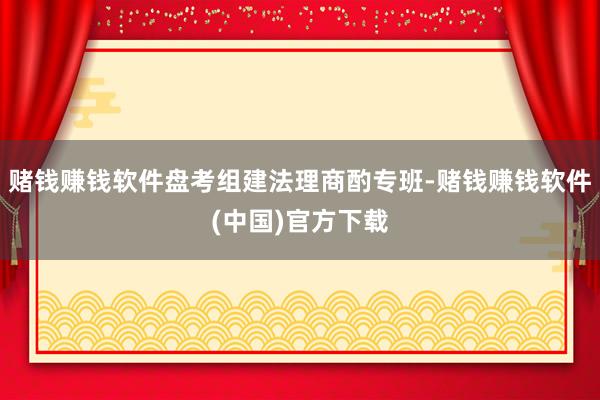 赌钱赚钱软件盘考组建法理商酌专班-赌钱赚钱软件(中国)官方下载